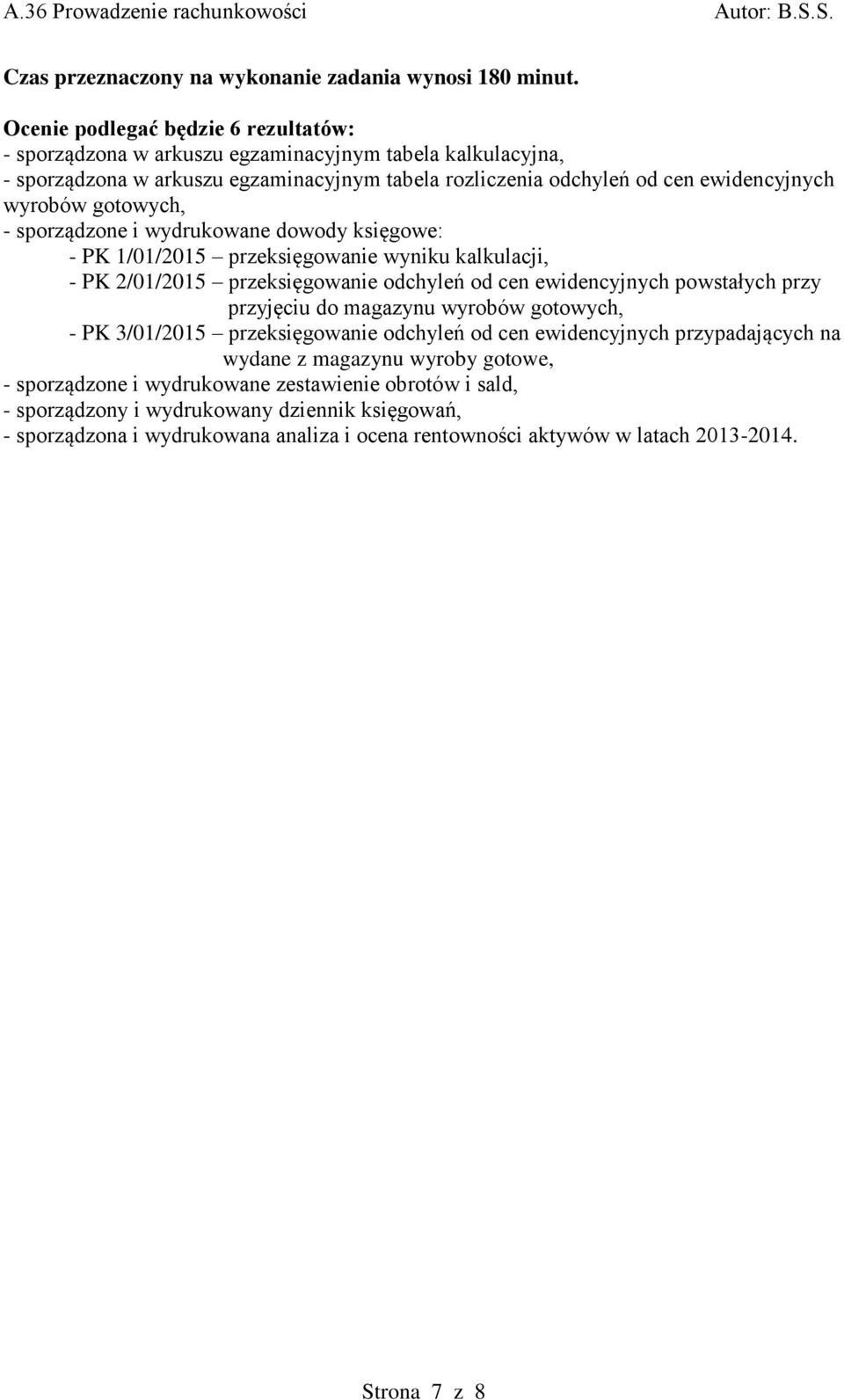 A.36 Prowadzenie rachunkowości Autor: B.S.S.

Czas przeznaczony na wykonanie zadania wynosi 180 minut.

Ocenie podlegać będzie 6 rezultatów:
- sporządzona w arkuszu egzaminacyjnym tabela kalkulacyjna,
- sporządzona w arkuszu egzaminacyjnym tabela rozliczenia odchyleń od cen ewidencyjnych wyrobów gotowych,
- sporządzone i wydrukowane dowody księgowe:
- PK 1/01/2015 – przeksięgowanie wyniku kalkulacji,
- PK 2/01/2015 – przeksięgowanie odchyleń od cen ewidencyjnych powstałych przy przyjęciu do magazynu wyrobów gotowych,
- PK 3/01/2015 – przeksięgowanie odchyleń od cen ewidencyjnych przypadających na wydane z magazynu wyroby gotowe,
- sporządzone i wydrukowane zestawienie obrotów i sald,
- sporządzony i wydrukowany dziennik księgowań,
- sporządzona i wydrukowana analiza i ocena rentowności aktywów w latach 2013-2014.

Strona 7 z 8